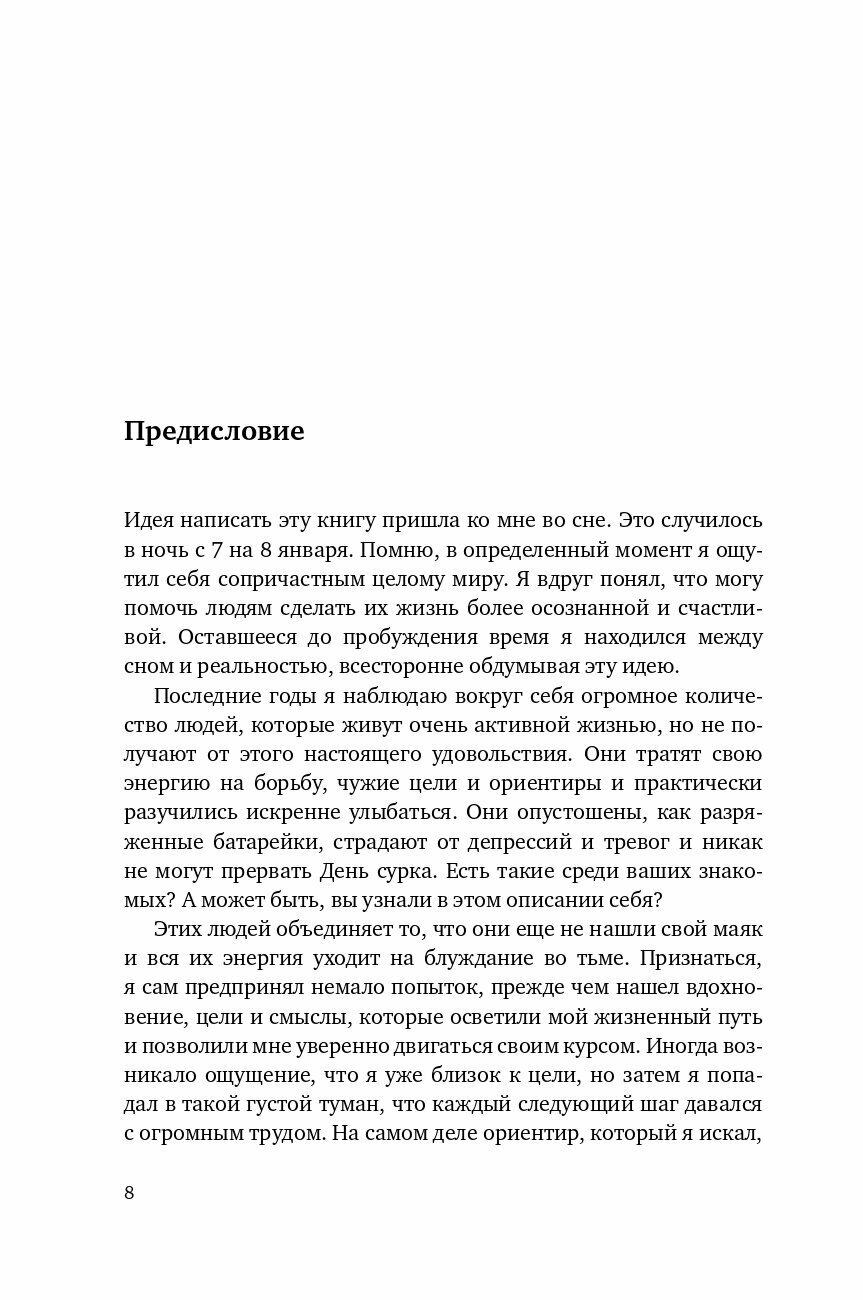 Предисловие

Идея написать эту книгу пришла ко мне во сне. Это случилось в ночь с 7 на 8 января. Помню, в определенный момент я ощутил себя сопричастным целому миру. Я вдруг понял, что могу помочь людям сделать их жизнь более осознанной и счастливой. Оставшееся до пробуждения время я находился между сном и реальностью, всесторонне обдумывая эту идею.

Последние годы я наблюдаю вокруг себя огромное количество людей, которые живут очень активной жизнью, но не получают от этого настоящего удовольствия. Они тратят свою энергию на борьбу, чужие цели и ориентиры и практически разучились искренне улыбаться. Они опустошены, как разряженные батарейки, страдают от депрессий и тревог и никак не могут прервать День сурка. Есть такие среди ваших знакомых? А может быть, вы узнали в этом описании себя?

Этих людей объединяет то, что они еще не нашли свой маяк и вся их энергия уходит на блуждание во тьме. Признаться, я сам предпринял немало попыток, прежде чем нашел вдохновение, цели и смыслы, которые осветили мой жизненный путь и позволили мне уверенно двигаться своим курсом. Иногда возникало ощущение, что я уже близок к цели, но затем я попадал в такой густой туман, что каждый следующий шаг давался с огромным трудом. На самом деле ориентир, который я искал,

8